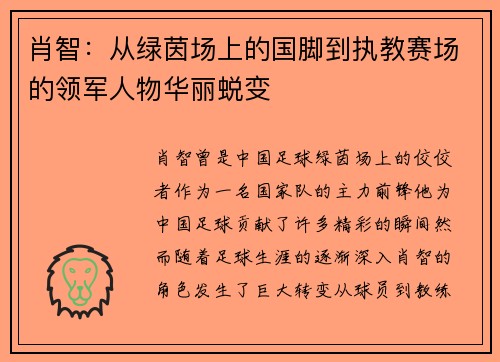 肖智：从绿茵场上的国脚到执教赛场的领军人物华丽蜕变

肖智曾是中国足球绿茵场上的佼佼者作为一名国家队的主力前锋他为中国足球贡献了许多精彩的瞬间然而随着足球生涯的逐渐深入肖智的角色发生了巨大转变从球员到教练